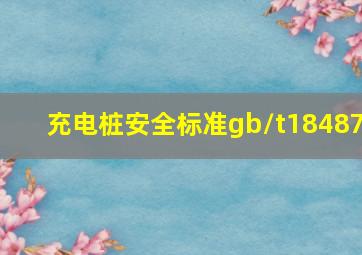 充电桩安全标准gb/t18487